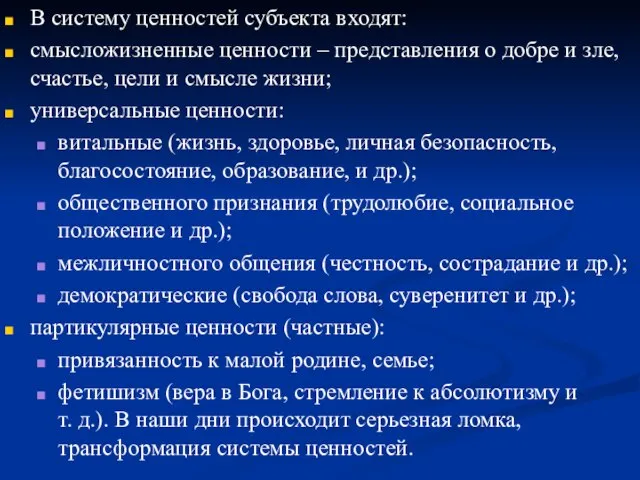 В систему ценностей субъекта входят:

смысложизненные ценности – представления о добре и зле, счастье, цели и смысле жизни;

универсальные ценности:

витальные (жизнь, здоровье, личная безопасность, благосостояние, образование, и др.);

общественного признания (трудолюбие, социальное положение и др.);

межличностного общения (честность, сострадание и др.);

демократические (свобода слова, суверенитет и др.);

партикулярные ценности (частные):

привязанность к малой родине, семье;

фетишизм (вера в Бога, стремление к абсолютизму и т. д.). В наши дни происходит серьезная ломка, трансформация системы ценностей.